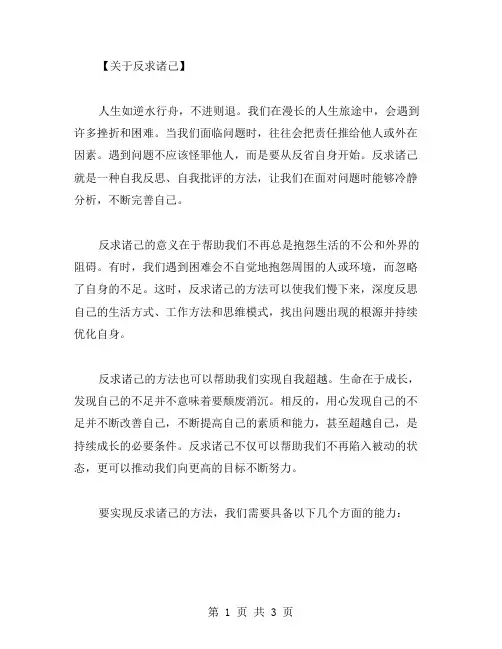 【关于反求诸己】

人生如逆水行舟，不进则退。我们在漫长的人生旅途中，会遇到许多挫折和困难。当我们面临问题时，往往会把责任推给他人或外在因素。遇到问题不应该怪罪他人，而是要从反省自身开始。反求诸己就是一种自我反思、自我批评的方法，让我们在面对问题时能够冷静分析，不断完善自己。

反求诸己的意义在于帮助我们不再总是抱怨生活的不公和外界的阻碍。有时，我们遇到困难会不自觉地抱怨周围的人或环境，而忽略了自身的不足。这时，反求诸己的方法可以使我们慢下来，深度反思自己的生活方式、工作方法和思维模式，找出问题出现的根源并持续优化自身。

反求诸己的方法也可以帮助我们实现自我超越。生命在于成长，发现自己的不足并不意味着要颓废消沉。相反的，用心发现自己的不足并不断改善自己，不断提高自己的素质和能力，甚至超越自己，是持续成长的必要条件。反求诸己不仅可以帮助我们不再陷入被动的状态，更可以推动我们向更高的目标不断努力。

要实现反求诸己的方法，我们需要具备以下几个方面的能力：

第 1 页 共 3 页